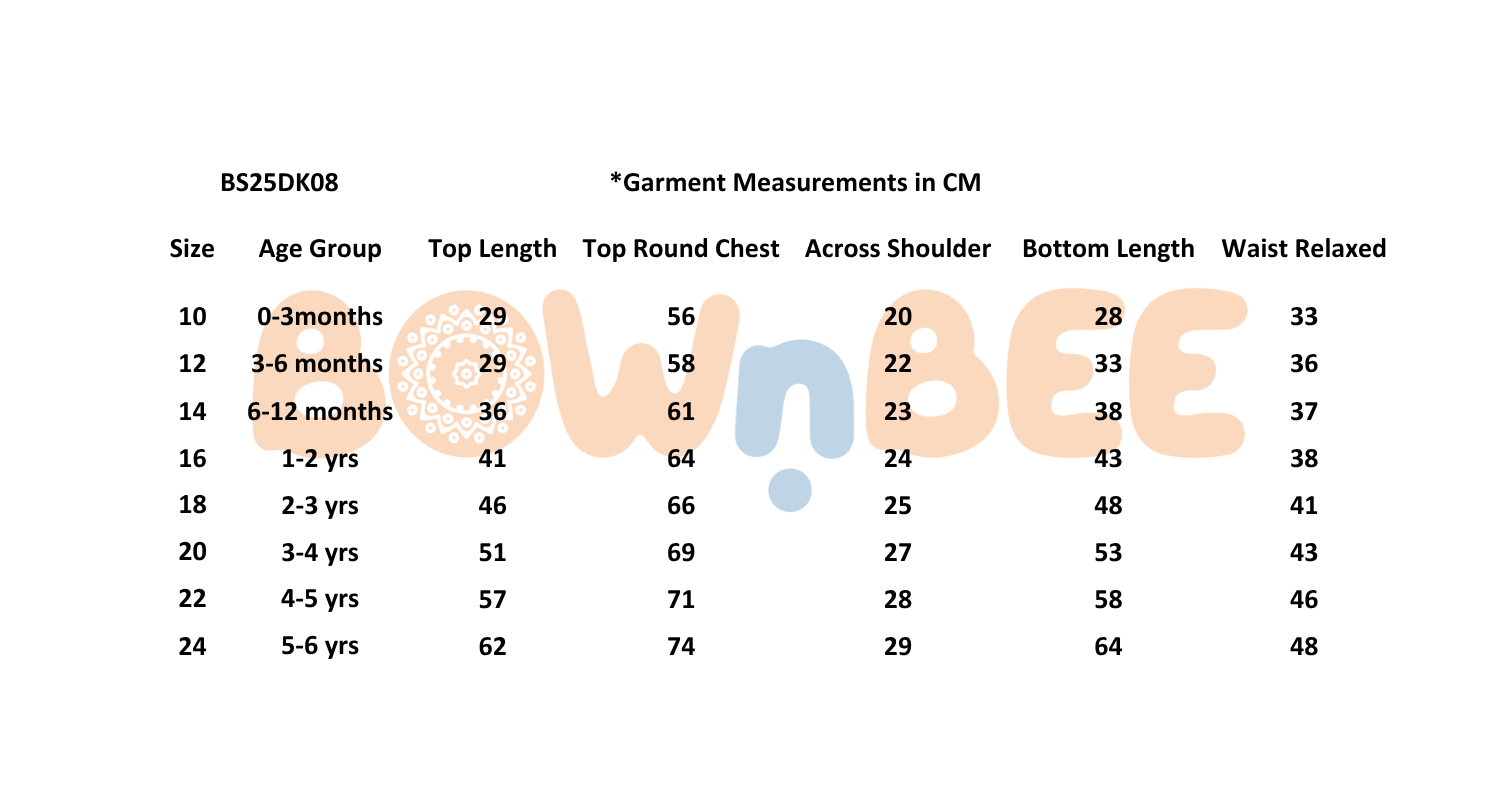 BS25DK08 *Garment Measurements in CM

| Size | Age Group | Top Length | Top Round Chest | Across Shoulder | Bottom Length | Waist Relaxed |
|---|---|---|---|---|---|---|
| 10 | 0-3months | 29 | 56 | 20 | 28 | 33 |
| 12 | 3-6 months | 29 | 58 | 22 | 33 | 36 |
| 14 | 6-12 months | 36 | 61 | 23 | 38 | 37 |
| 16 | 1-2 yrs | 41 | 64 | 24 | 43 | 38 |
| 18 | 2-3 yrs | 46 | 66 | 25 | 48 | 41 |
| 20 | 3-4 yrs | 51 | 69 | 27 | 53 | 43 |
| 22 | 4-5 yrs | 57 | 71 | 28 | 58 | 46 |
| 24 | 5-6 yrs | 62 | 74 | 29 | 64 | 48 |

BOWnBEE